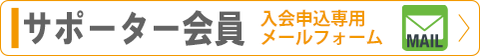 サポーター会員
入会申込専用
メールフォーム
MAIL